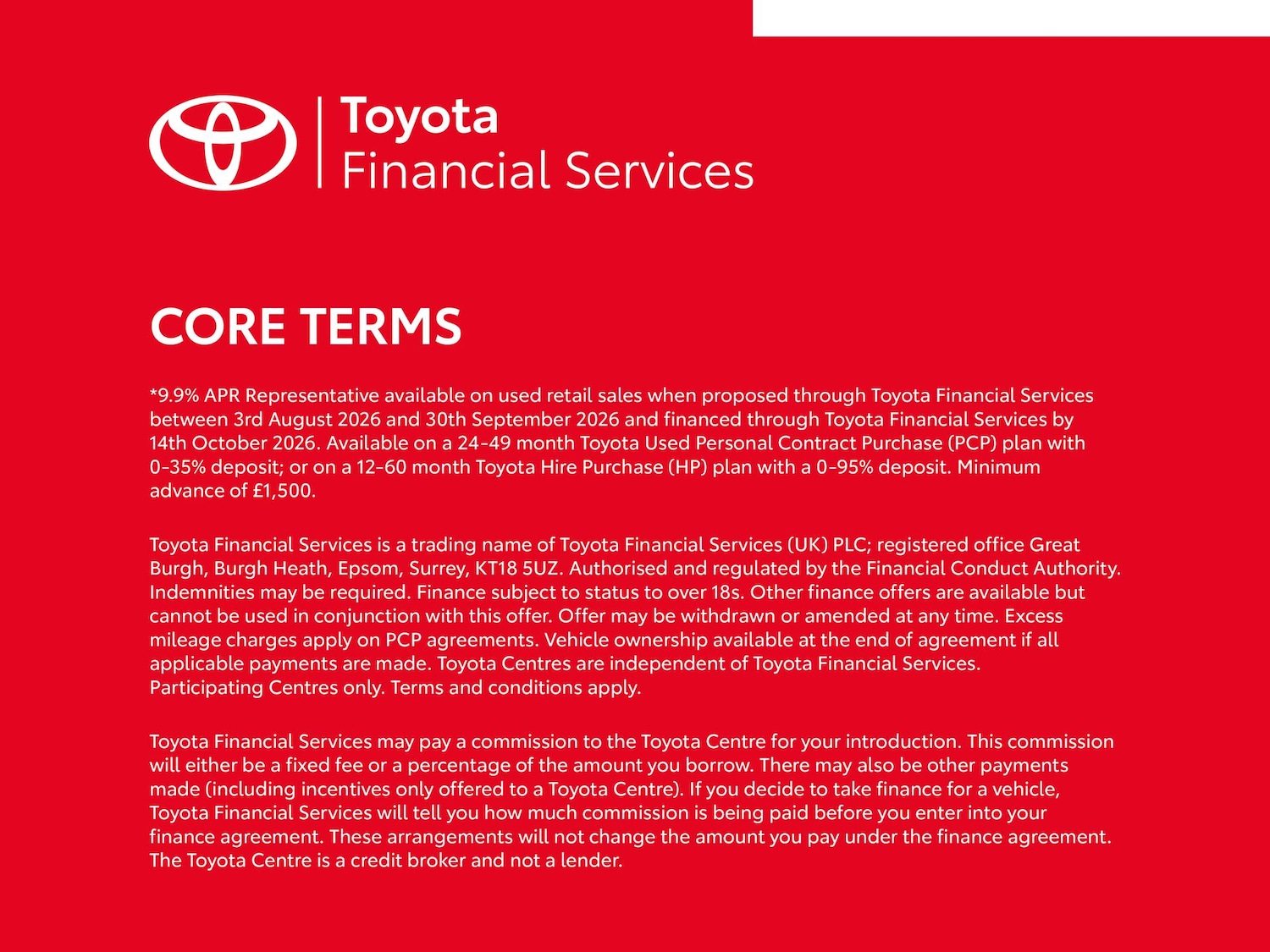 Toyota
Financial Services

CORE TERMS

*9.9% APR Representative available on used retail sales when proposed through Toyota Financial Services between 3rd August 2026 and 30th September 2026 and financed through Toyota Financial Services by 14th October 2026. Available on a 24-49 month Toyota Used Personal Contract Purchase (PCP) plan with 0-35% deposit; or on a 12-60 month Toyota Hire Purchase (HP) plan with a 0-95% deposit. Minimum advance of £1,500.

Toyota Financial Services is a trading name of Toyota Financial Services (UK) PLC; registered office Great Burgh, Burgh Heath, Epsom, Surrey, KT18 5UZ. Authorised and regulated by the Financial Conduct Authority. Indemnities may be required. Finance subject to status to over 18s. Other finance offers are available but cannot be used in conjunction with this offer. Offer may be withdrawn or amended at any time. Excess mileage charges apply on PCP agreements. Vehicle ownership available at the end of agreement if all applicable payments are made. Toyota Centres are independent of Toyota Financial Services. Participating Centres only. Terms and conditions apply.

Toyota Financial Services may pay a commission to the Toyota Centre for your introduction. This commission will either be a fixed fee or a percentage of the amount you borrow. There may also be other payments made (including incentives only offered to a Toyota Centre). If you decide to take finance for a vehicle, Toyota Financial Services will tell you how much commission is being paid before you enter into your finance agreement. These arrangements will not change the amount you pay under the finance agreement. The Toyota Centre is a credit broker and not a lender.